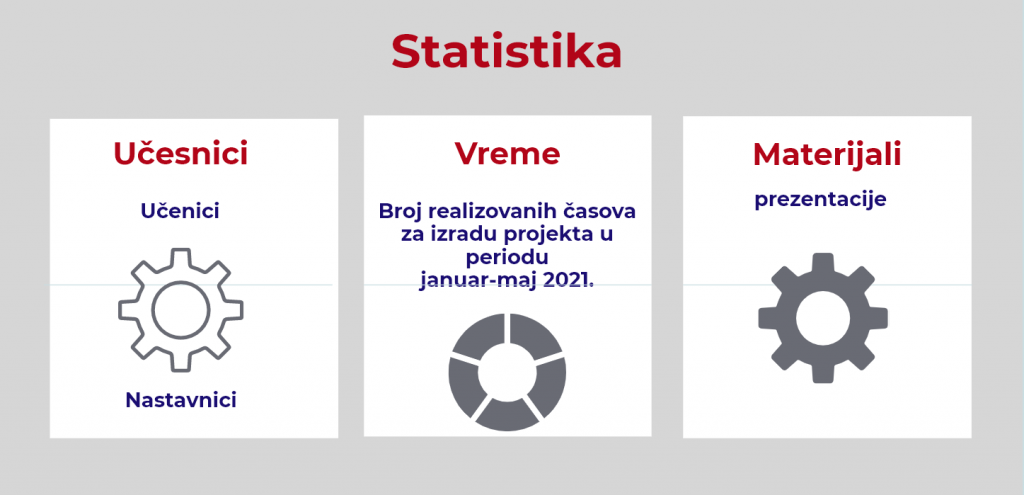 Statistika

Učesnici

Učenici

Nastavnici

Vreme

Broj realizovanih časova za izradu projekta u periodu januar-maj 2021.

Materijali

prezentacije